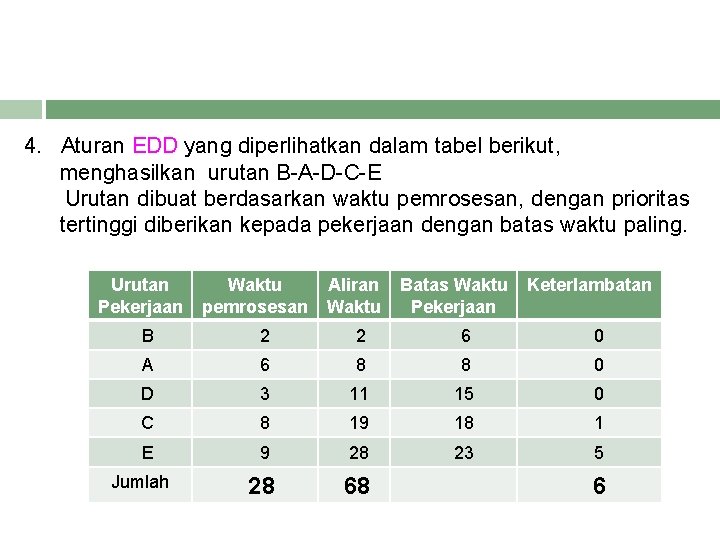 4. Aturan EDD yang diperlihatkan dalam tabel berikut, menghasilkan urutan B-A-D-C-E

Urutan dibuat berdasarkan waktu pemrosesan, dengan prioritas tertinggi diberikan kepada pekerjaan dengan batas waktu paling.

| Urutan Pekerjaan | Waktu pemrosesan | Aliran Waktu | Batas Waktu Pekerjaan | Keterlambatan |
|---|---|---|---|---|
| B | 2 | 2 | 6 | 0 |
| A | 6 | 8 | 8 | 0 |
| D | 3 | 11 | 15 | 0 |
| C | 8 | 19 | 18 | 1 |
| E | 9 | 28 | 23 | 5 |
| Jumlah | 28 | 68 | | 6 |